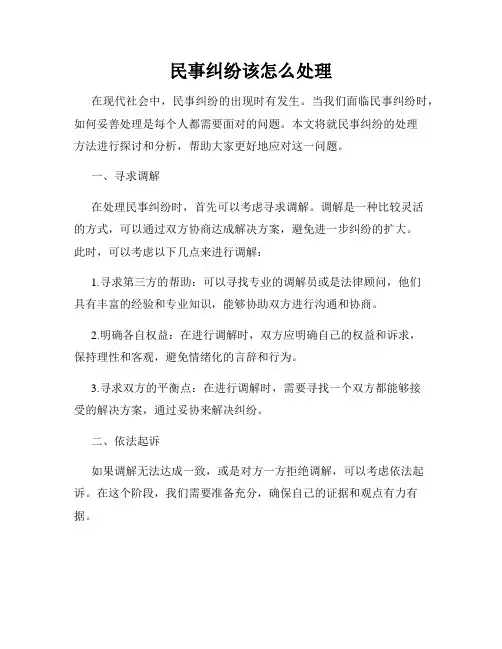 民事纠纷该怎么处理

在现代社会中，民事纠纷的出现时有发生。当我们面临民事纠纷时，如何妥善处理是每个人都需要面对的问题。本文将就民事纠纷的处理方法进行探讨和分析，帮助大家更好地应对这一问题。

一、寻求调解

在处理民事纠纷时，首先可以考虑寻求调解。调解是一种比较灵活的方式，可以通过双方协商达成解决方案，避免进一步纠纷的扩大。此时，可以考虑以下几点来进行调解：

1.寻求第三方的帮助：可以寻找专业的调解员或是法律顾问，他们具有丰富的经验和专业知识，能够协助双方进行沟通和协商。

2.明确各自权益：在进行调解时，双方应明确自己的权益和诉求，保持理性和客观，避免情绪化的言辞和行为。

3.寻求双方的平衡点：在进行调解时，需要寻找一个双方都能够接受的解决方案，通过妥协来解决纠纷。

二、依法起诉

如果调解无法达成一致，或是对方一方拒绝调解，可以考虑依法起诉。在这个阶段，我们需要准备充分，确保自己的证据和观点有力有据。